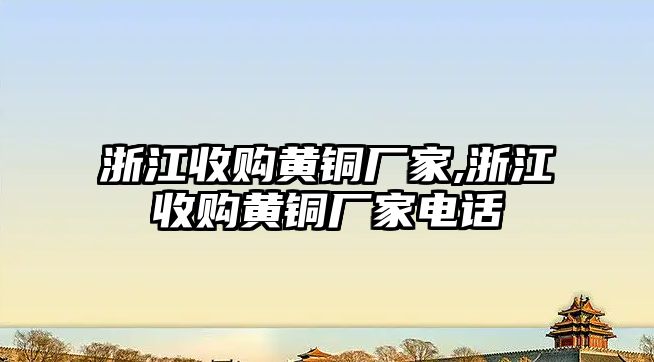 浙江收购黄铜厂家,浙江收购黄铜厂家电话